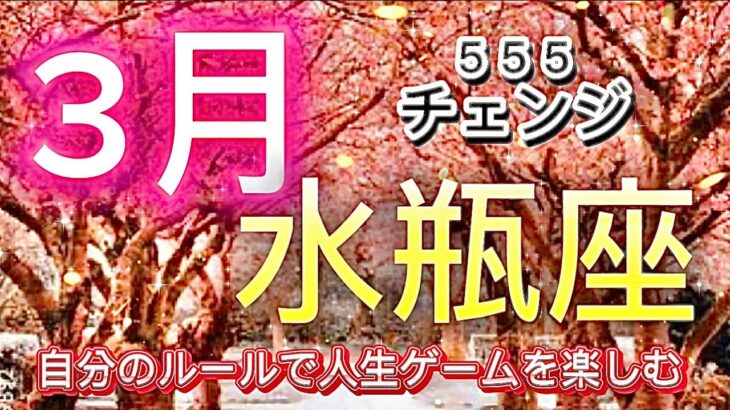 3月

555
チェンジ

水瓶座

自分のルールで人生ゲームを楽しむ